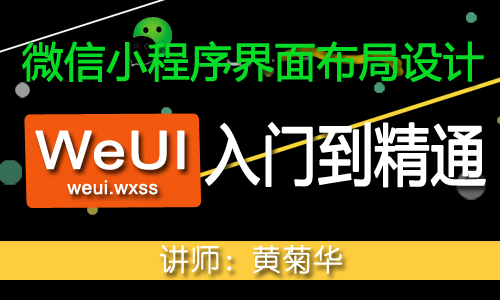 微信小程序界面布局设计

WeUI
weui.wxss
入门到精通

讲师：黄菊华